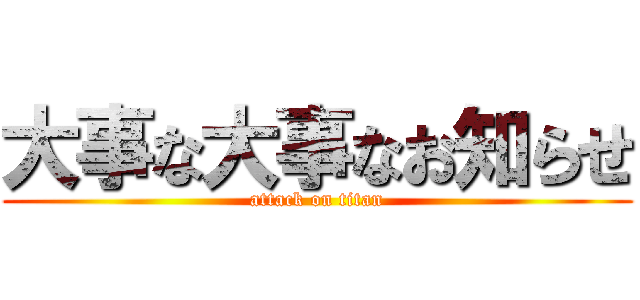 大事な大事なお知らせ
attack on titan